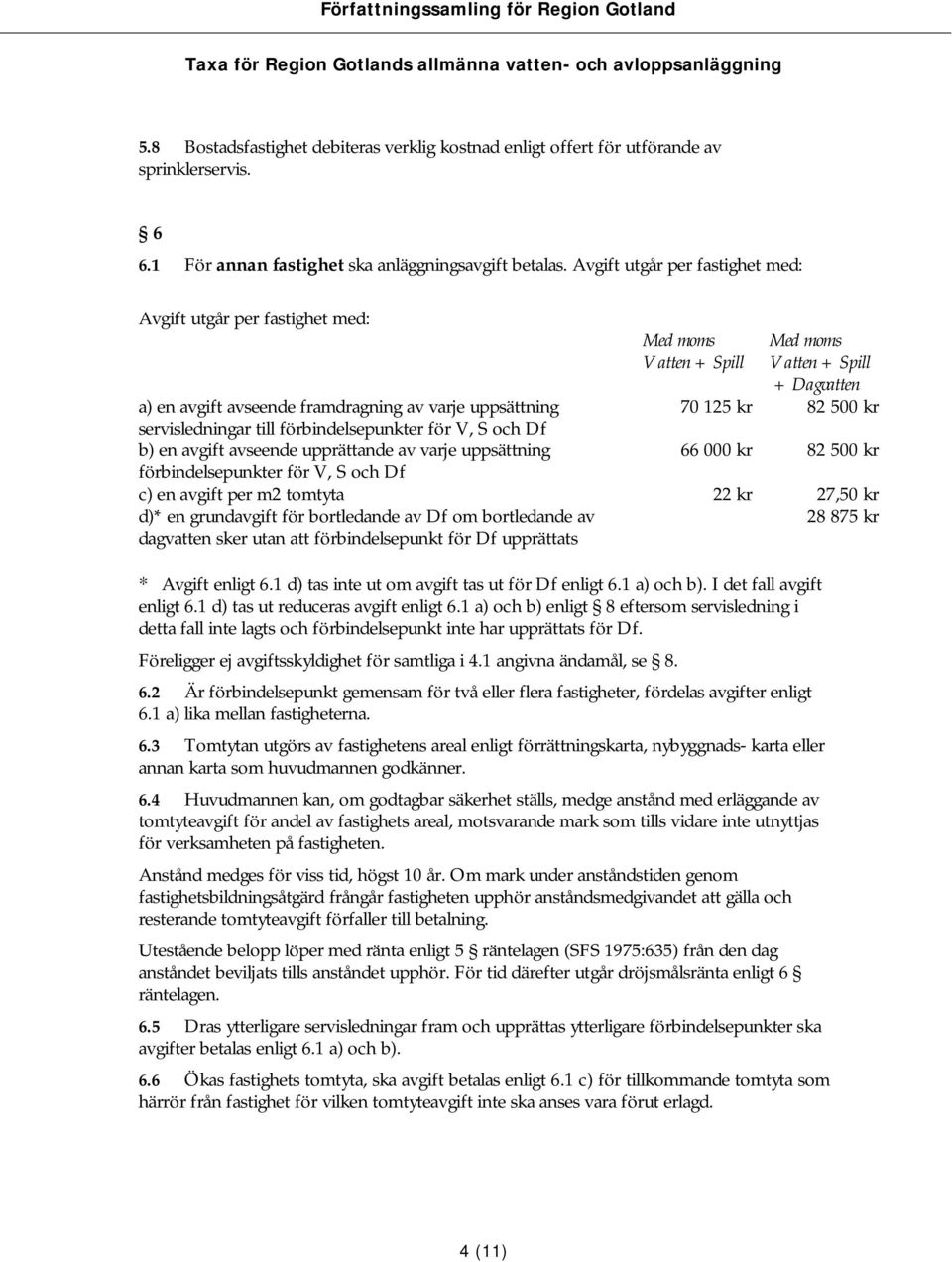 Författningssamling för Region Gotland

Taxa för Region Gotlands allmänna vatten- och avloppsanläggning

5.8 Bostadsfastighet debiteras verklig kostnad enligt offert för utförande av sprinklerservis.

§ 6

6.1 För annan fastighet ska anläggningsavgift betalas. Avgift utgår per fastighet med:

Avgift utgår per fastighet med:

| | Med moms Vatten + Spill | Med moms Vatten + Spill + Dagvatten |
|---|---|---|
| a) en avgift avseende framdragning av varje uppsättning servisledningar till förbindelsepunkter för V, S och Df | 70 125 kr | 82 500 kr |
| b) en avgift avseende upprättande av varje uppsättning förbindelsepunkter för V, S och Df | 66 000 kr | 82 500 kr |
| c) en avgift per m2 tomtyta | 22 kr | 27,50 kr |
| d)* en grundavgift för bortledande av Df om bortledande av dagvatten sker utan att förbindelsepunkt för Df upprättats | | 28 875 kr |

* Avgift enligt 6.1 d) tas inte ut om avgift tas ut för Df enligt 6.1 a) och b). I det fall avgift enligt 6.1 d) tas ut reduceras avgift enligt 6.1 a) och b) enligt § 8 eftersom servisledning i detta fall inte lagts och förbindelsepunkt inte har upprättats för Df.

Föreligger ej avgiftsskyldighet för samtliga i 4.1 angivna ändamål, se § 8.

6.2 Är förbindelsepunkt gemensam för två eller flera fastigheter, fördelas avgifter enligt 6.1 a) lika mellan fastigheterna.

6.3 Tomtytan utgörs av fastighetens areal enligt förrättningskarta, nybyggnads- karta eller annan karta som huvudmannen godkänner.

6.4 Huvudmannen kan, om godtagbar säkerhet ställs, medge anstånd med erläggande av tomtyteavgift för andel av fastighets areal, motsvarande mark som tills vidare inte utnyttjas för verksamheten på fastigheten.

Anstånd medges för viss tid, högst 10 år. Om mark under anståndstiden genom fastighetsbildningsåtgärd frångår fastigheten upphör anståndsmedgivandet att gälla och resterande tomtyteavgift förfaller till betalning.

Utestående belopp löper med ränta enligt 5 § räntelagen (SFS 1975:635) från den dag anståndet beviljats tills anståndet upphör. För tid därefter utgår dröjsmålsränta enligt 6 § räntelagen.

6.5 Dras ytterligare servisledningar fram och upprättas ytterligare förbindelsepunkter ska avgifter betalas enligt 6.1 a) och b).

6.6 Ökas fastighets tomtyta, ska avgift betalas enligt 6.1 c) för tillkommande tomtyta som härrör från fastighet för vilken tomtyteavgift inte ska anses vara förut erlagd.

4 (11)